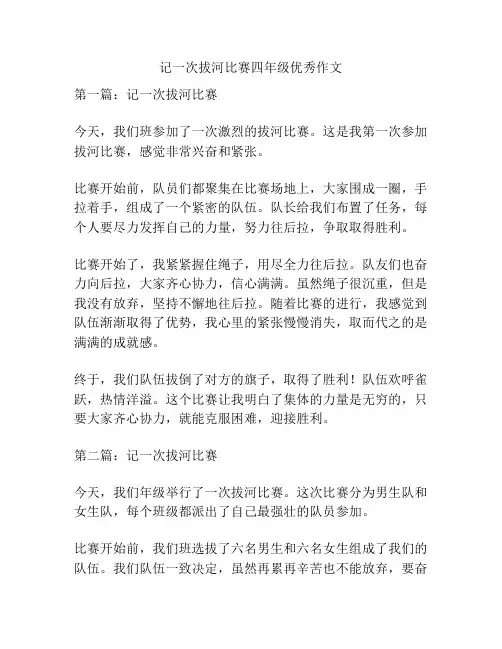 记一次拔河比赛四年级优秀作文

第一篇：记一次拔河比赛

今天，我们班参加了一次激烈的拔河比赛。这是我第一次参加拔河比赛，感觉非常兴奋和紧张。

比赛开始前，队员们都聚集在比赛场地上，大家围成一圈，手拉着手，组成了一个紧密的队伍。队长给我们布置了任务，每个人要尽力发挥自己的力量，努力往后拉，争取取得胜利。

比赛开始了，我紧紧握住绳子，用尽全力往后拉。队友们也奋力向后拉，大家齐心协力，信心满满。虽然绳子很沉重，但是我没有放弃，坚持不懈地往后拉。随着比赛的进行，我感觉到队伍渐渐取得了优势，我心里的紧张慢慢消失，取而代之的是满满的成就感。

终于，我们队伍拔倒了对方的旗子，取得了胜利！队伍欢呼雀跃，热情洋溢。这个比赛让我明白了集体的力量是无穷的，只要大家齐心协力，就能克服困难，迎接胜利。

第二篇：记一次拔河比赛

今天，我们年级举行了一次拔河比赛。这次比赛分为男生队和女生队，每个班级都派出了自己最强壮的队员参加。

比赛开始前，我们班选拔了六名男生和六名女生组成了我们的队伍。我们队伍一致决定，虽然再累再辛苦也不能放弃，要奋